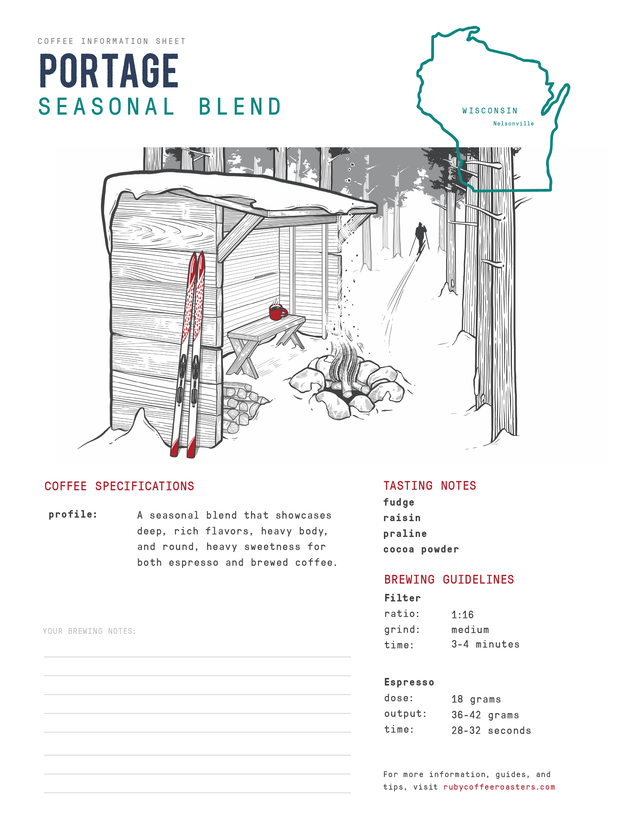 COFFEE INFORMATION SHEET

PORTAGE

SEASONAL BLEND

WISCONSIN

Nelsonville

COFFEE SPECIFICATIONS

profile: A seasonal blend that showcases deep, rich flavors, heavy body, and round, heavy sweetness for both espresso and brewed coffee.

YOUR BREWING NOTES:

TASTING NOTES

fudge
raisin
praline
cocoa powder

BREWING GUIDELINES

Filter

ratio: 1:16
grind: medium
time: 3-4 minutes

Espresso

dose: 18 grams
output: 36-42 grams
time: 28-32 seconds

For more information, guides, and tips, visit rubycoffeeroasters.com